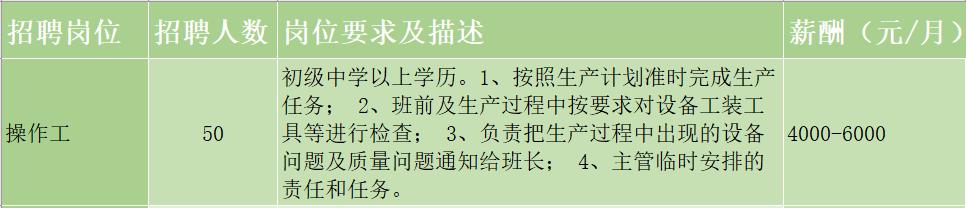 | 招聘岗位 | 招聘人数 | 岗位要求及描述 | 薪酬（元/月） |
|---|---|---|---|
| 操作工 | 50 | 初级中学以上学历。1、按照生产计划准时完成生产任务； 2、班前及生产过程中按要求对设备工装工具等进行检查； 3、负责把生产过程中出现的设备问题及质量问题通知给班长； 4、主管临时安排的责任和任务。 | 4000-6000 |